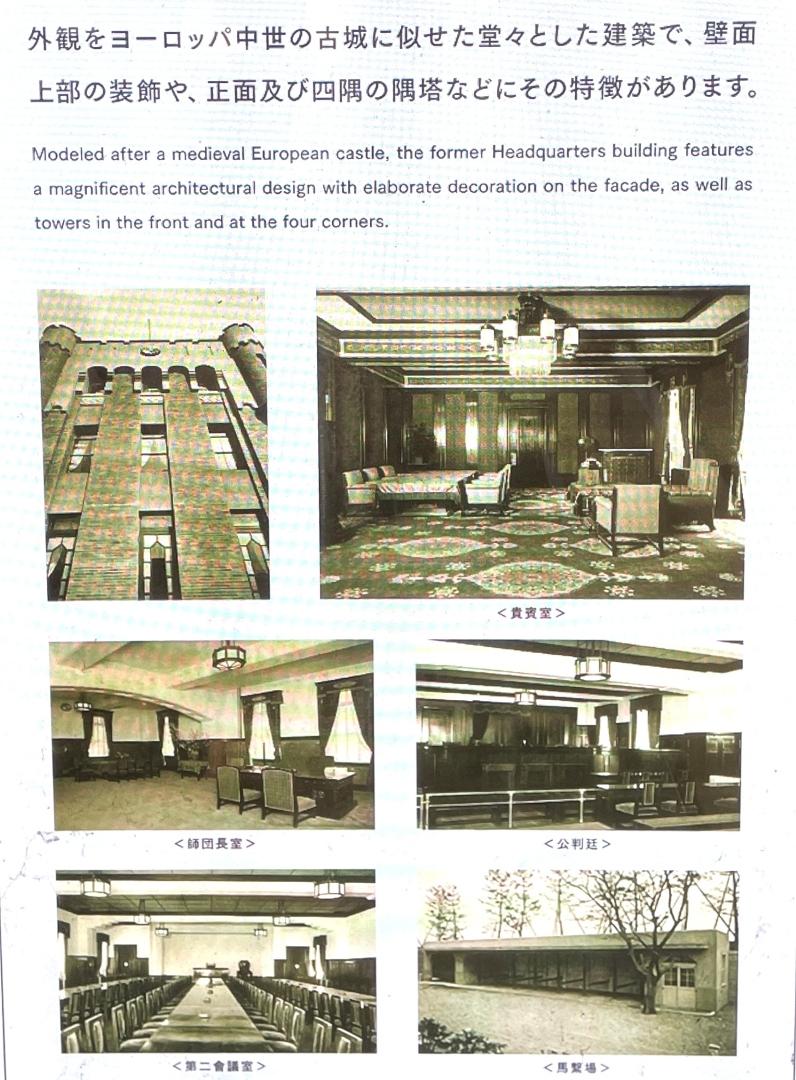 外観をヨーロッパ中世の古城に似せた堂々とした建築で、壁面上部の装飾や、正面及び四隅の隅塔などにその特徴があります。

Modeled after a medieval European castle, the former Headquarters building features a magnificent architectural design with elaborate decoration on the facade, as well as towers in the front and at the four corners.

<貴賓室>

<師団長室>

<公判廷>

<第二會議室>

<馬繋場>